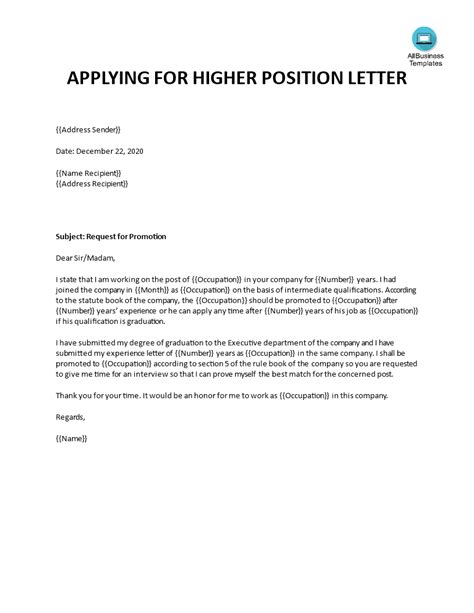 AllBusiness Templates

APPLYING FOR HIGHER POSITION LETTER

{{Address Sender}}

Date: December 22, 2020

{{Name Recipient}}
{{Address Recipient}}

Subject: Request for Promotion

Dear Sir/Madam,

I state that I am working on the post of {{Occupation}} in your company for {{Number}} years. I had joined the company in {{Month}} as {{Occupation}} on the basis of intermediate qualifications. According to the statute book of the company, the {{Occupation}} should be promoted to {{Occupation}} after {{Number}} years' experience or he can apply any time after {{Number}} years of his job as {{Occupation}} if his qualification is graduation.

I have submitted my degree of graduation to the Executive department of the company and I have submitted my experience letter of {{Number}} years as {{Occupation}} in the same company. I shall be promoted to {{Occupation}} according to section 5 of the rule book of the company so you are requested to give me time for an interview so that I can prove myself the best match for the concerned post.

Thank you for your time. It would be an honor for me to work as {{Occupation}} in this company.

Regards,

{{Name}}